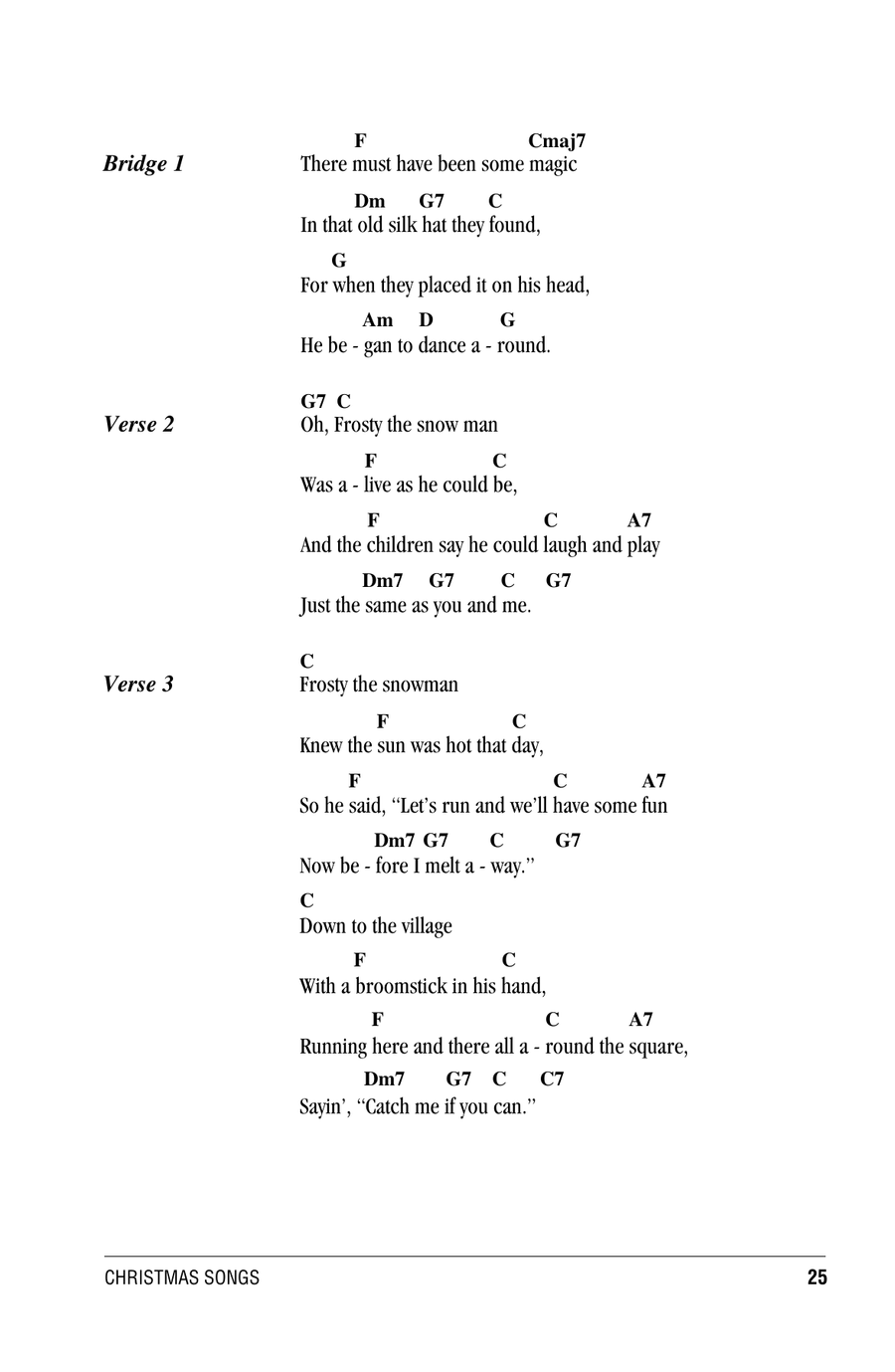 Bridge 1

F Cmaj7
There must have been some magic

Dm G7 C
In that old silk hat they found,

G
For when they placed it on his head,

Am D G
He be - gan to dance a - round.

Verse 2

G7 C
Oh, Frosty the snow man

F C
Was a - live as he could be,

F C A7
And the children say he could laugh and play

Dm7 G7 C G7
Just the same as you and me.

Verse 3

C
Frosty the snowman

F C
Knew the sun was hot that day,

F C A7
So he said, "Let's run and we'll have some fun

Dm7 G7 C G7
Now be - fore I melt a - way."

C
Down to the village

F C
With a broomstick in his hand,

F C A7
Running here and there all a - round the square,

Dm7 G7 C C7
Sayin', "Catch me if you can."

CHRISTMAS SONGS 25